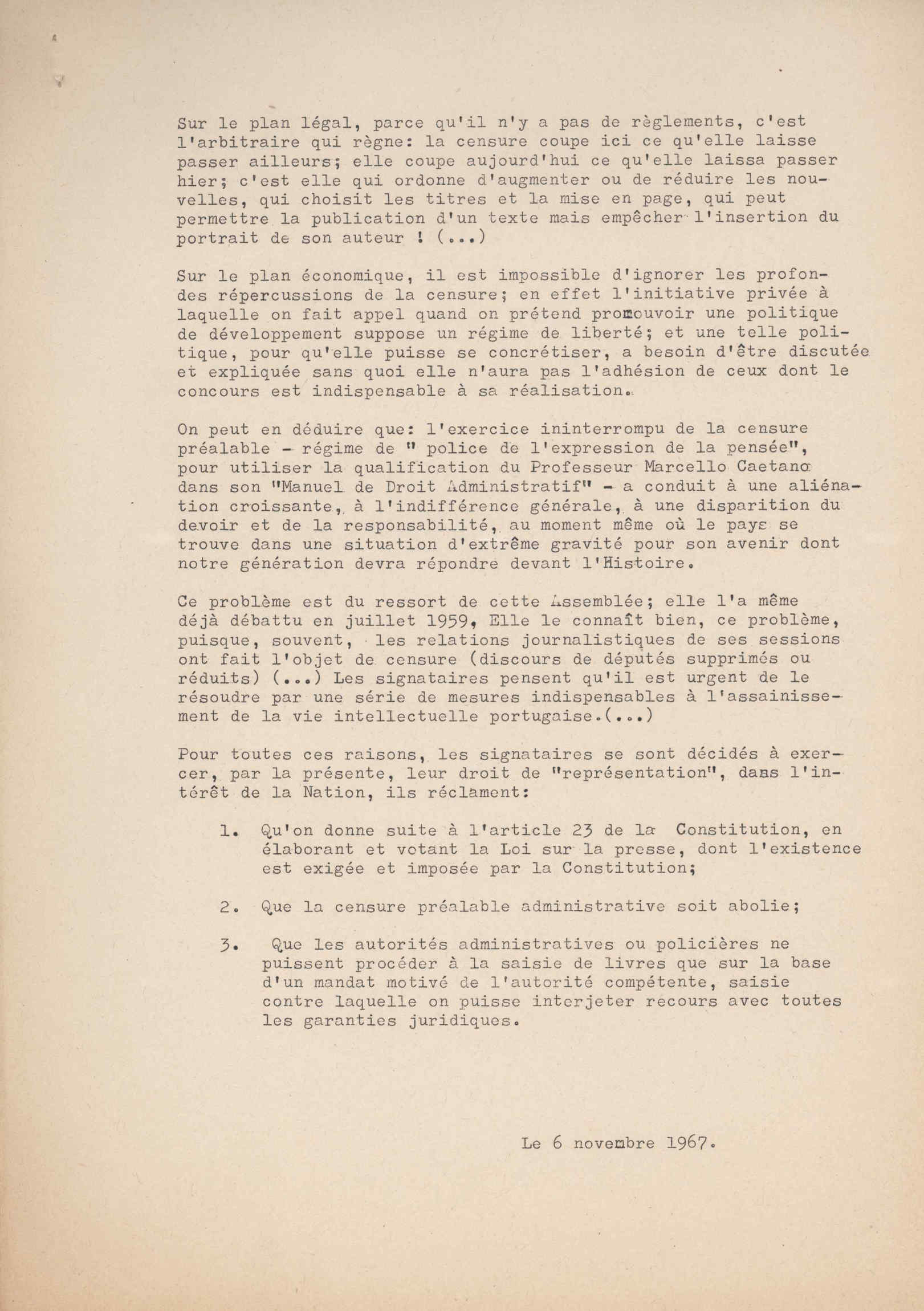 Sur le plan légal, parce qu'il n'y a pas de règlements, c'est l'arbitraire qui règne: la censure coupe ici ce qu'elle laisse passer ailleurs; elle coupe aujourd'hui ce qu'elle laissa passer hier; c'est elle qui ordonne d'augmenter ou de réduire les nouvelles, qui choisit les titres et la mise en page, qui peut permettre la publication d'un texte mais empêcher l'insertion du portrait de son auteur ! (...)

Sur le plan économique, il est impossible d'ignorer les profondes répercussions de la censure; en effet l'initiative privée à laquelle on fait appel quand on prétend promouvoir une politique de développement suppose un régime de liberté; et une telle politique, pour qu'elle puisse se concrétiser, a besoin d'être discutée et expliquée sans quoi elle n'aura pas l'adhésion de ceux dont le concours est indispensable à sa réalisation.

On peut en déduire que: l'exercice ininterrompu de la censure préalable - régime de " police de l'expression de la pensée", pour utiliser la qualification du Professeur Marcello Caetano dans son "Manuel de Droit Administratif" - a conduit à une aliénation croissante, à l'indifférence générale, à une disparition du devoir et de la responsabilité, au moment même où le pays se trouve dans une situation d'extrême gravité pour son avenir dont notre génération devra répondre devant l'Histoire.

Ce problème est du ressort de cette Assemblée; elle l'a même déjà débattu en juillet 1959, Elle le connaît bien, ce problème, puisque, souvent, les relations journalistiques de ses sessions ont fait l'objet de censure (discours de députés supprimés ou réduits) (...) Les signataires pensent qu'il est urgent de le résoudre par une série de mesures indispensables à l'assainissement de la vie intellectuelle portugaise.(...)

Pour toutes ces raisons, les signataires se sont décidés à exercer, par la présente, leur droit de "représentation", dans l'intérêt de la Nation, ils réclament:

1. Qu'on donne suite à l'article 23 de la Constitution, en élaborant et votant la Loi sur la presse, dont l'existence est exigée et imposée par la Constitution;

2. Que la censure préalable administrative soit abolie;

3. Que les autorités administratives ou policières ne puissent procéder à la saisie de livres que sur la base d'un mandat motivé de l'autorité compétente, saisie contre laquelle on puisse interjeter recours avec toutes les garanties juridiques.

Le 6 novembre 1967.